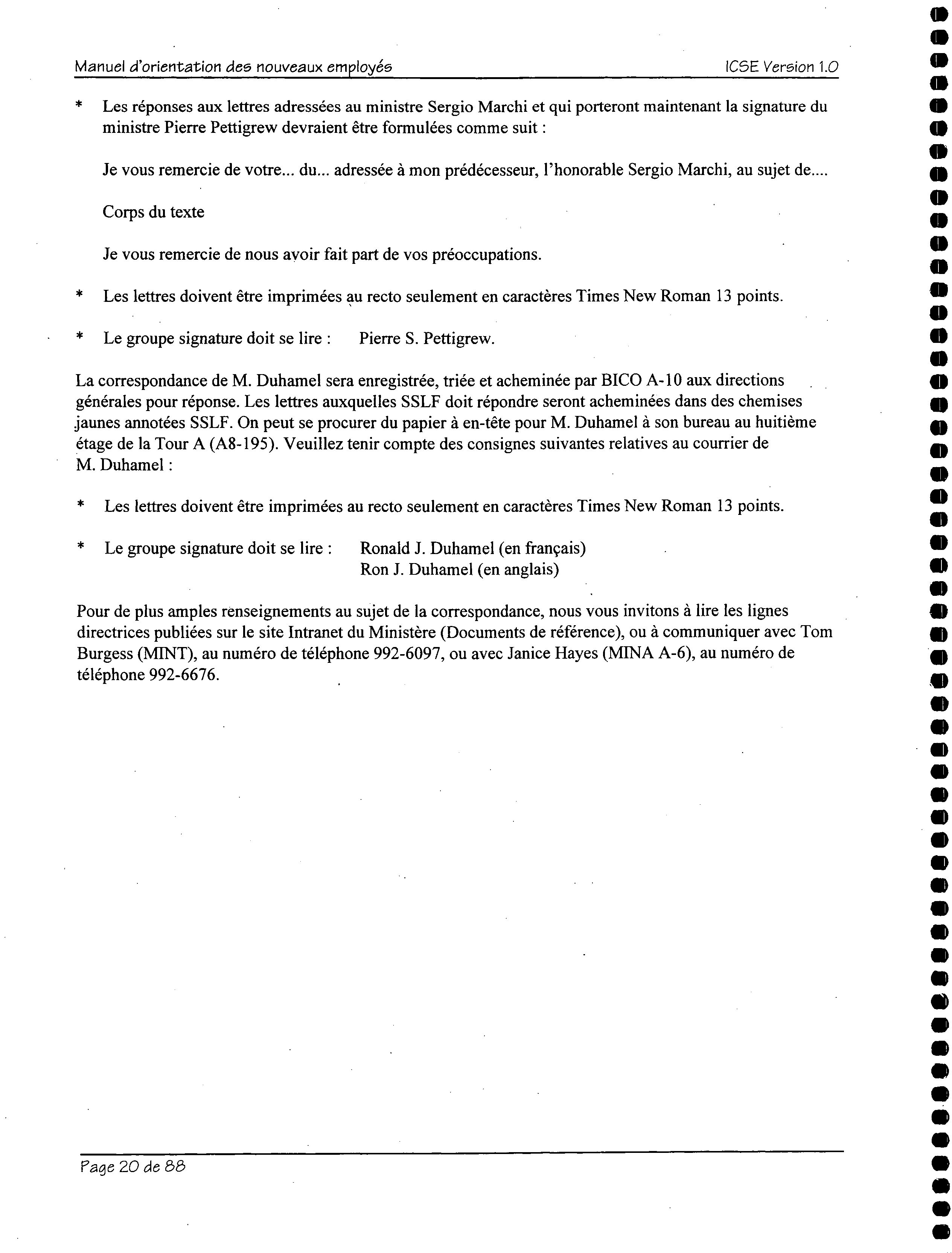 Manuel d'orientation des nouveaux employés ICSE Version 1.0

* Les réponses aux lettres adressées au ministre Sergio Marchi et qui porteront maintenant la signature du ministre Pierre Pettigrew devraient être formulées comme suit :

Je vous remercie de votre... du... adressée à mon prédécesseur, l'honorable Sergio Marchi, au sujet de....

Corps du texte

Je vous remercie de nous avoir fait part de vos préoccupations.

* Les lettres doivent être imprimées au recto seulement en caractères Times New Roman 13 points.

* Le groupe signature doit se lire : Pierre S. Pettigrew.

La correspondance de M. Duhamel sera enregistrée, triée et acheminée par BICO A-10 aux directions générales pour réponse. Les lettres auxquelles SSLF doit répondre seront acheminées dans des chemises jaunes annotées SSLF. On peut se procurer du papier à en-tête pour M. Duhamel à son bureau au huitième étage de la Tour A (A8-195). Veuillez tenir compte des consignes suivantes relatives au courrier de M. Duhamel :

* Les lettres doivent être imprimées au recto seulement en caractères Times New Roman 13 points.

* Le groupe signature doit se lire : Ronald J. Duhamel (en français)
Ron J. Duhamel (en anglais)

Pour de plus amples renseignements au sujet de la correspondance, nous vous invitons à lire les lignes directrices publiées sur le site Intranet du Ministère (Documents de référence), ou à communiquer avec Tom Burgess (MINT), au numéro de téléphone 992-6097, ou avec Janice Hayes (MINA A-6), au numéro de téléphone 992-6676.

Page 20 de 88